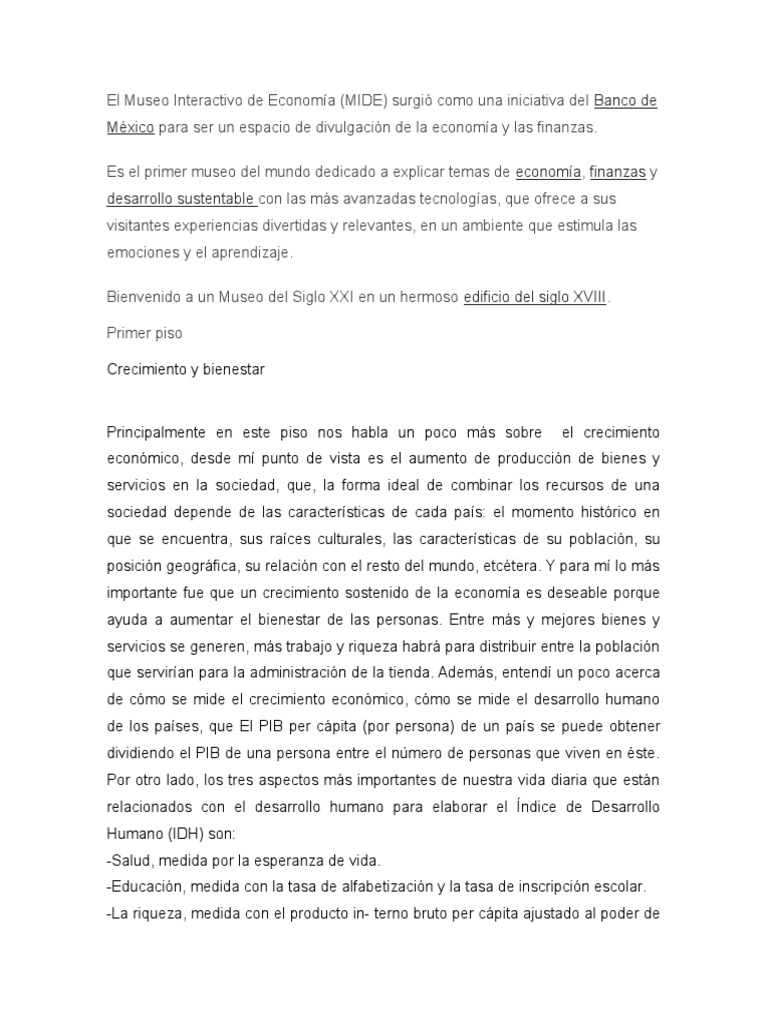 El Museo Interactivo de Economía (MIDE) surgió como una iniciativa del Banco de México para ser un espacio de divulgación de la economía y las finanzas.

Es el primer museo del mundo dedicado a explicar temas de economía, finanzas y desarrollo sustentable con las más avanzadas tecnologías, que ofrece a sus visitantes experiencias divertidas y relevantes, en un ambiente que estimula las emociones y el aprendizaje.

Bienvenido a un Museo del Siglo XXI en un hermoso edificio del siglo XVIII.

Primer piso

Crecimiento y bienestar

Principalmente en este piso nos habla un poco más sobre el crecimiento económico, desde mí punto de vista es el aumento de producción de bienes y servicios en la sociedad, que, la forma ideal de combinar los recursos de una sociedad depende de las características de cada país: el momento histórico en que se encuentra, sus raíces culturales, las características de su población, su posición geográfica, su relación con el resto del mundo, etcétera. Y para mí lo más importante fue que un crecimiento sostenido de la economía es deseable porque ayuda a aumentar el bienestar de las personas. Entre más y mejores bienes y servicios se generen, más trabajo y riqueza habrá para distribuir entre la población que servirían para la administración de la tienda. Además, entendí un poco acerca de cómo se mide el crecimiento económico, cómo se mide el desarrollo humano de los países, que El PIB per cápita (por persona) de un país se puede obtener dividiendo el PIB de una persona entre el número de personas que viven en éste. Por otro lado, los tres aspectos más importantes de nuestra vida diaria que están relacionados con el desarrollo humano para elaborar el Índice de Desarrollo Humano (IDH) son:
-Salud, medida por la esperanza de vida.
-Educación, medida con la tasa de alfabetización y la tasa de inscripción escolar.
-La riqueza, medida con el producto in- terno bruto per cápita ajustado al poder de